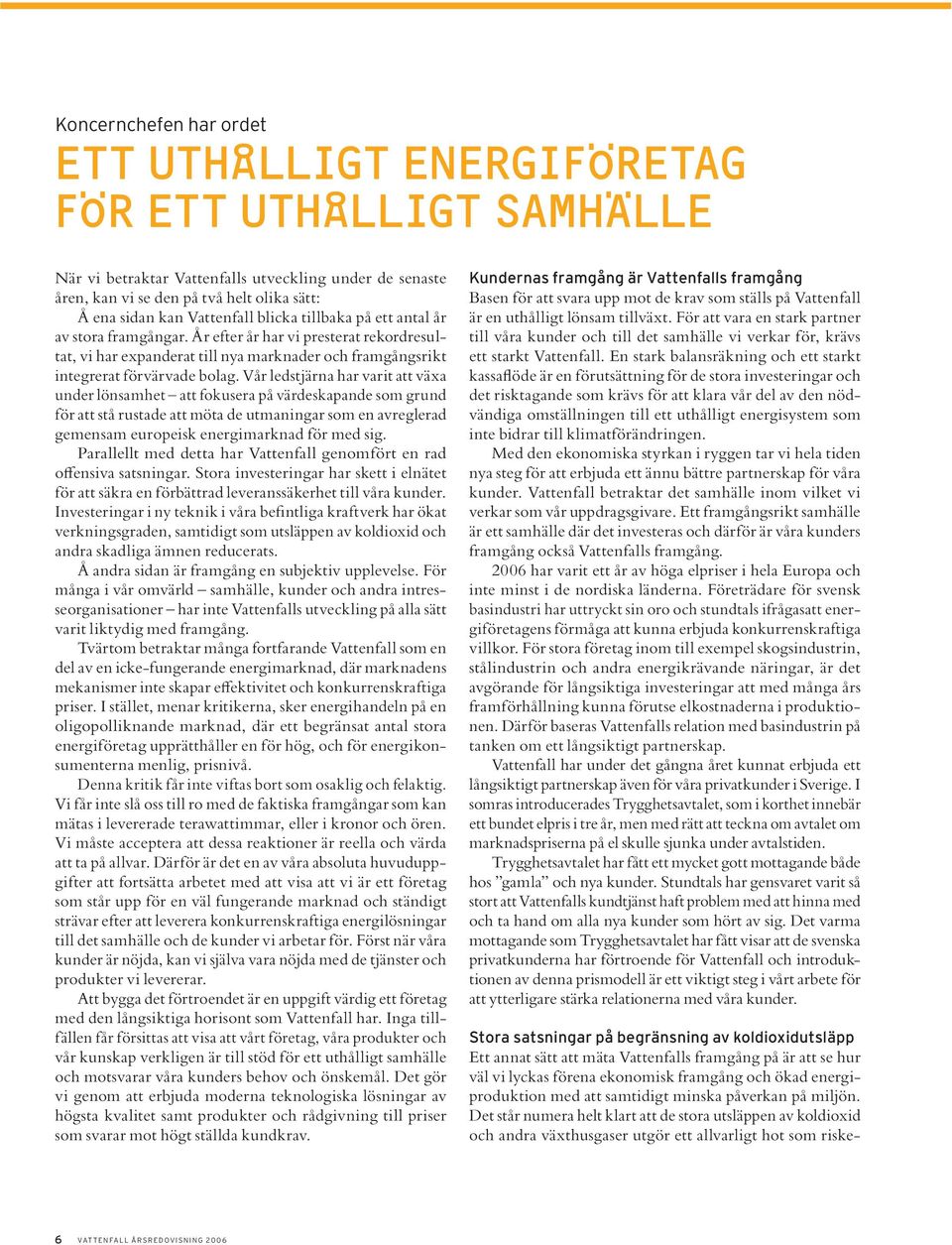 Koncernchefen har ordet

ETT UTHÅLLIGT ENERGIFÖRETAG FÖR ETT UTHÅLLIGT SAMHÄLLE

När vi betraktar Vattenfalls utveckling under de senaste åren, kan vi se den på två helt olika sätt:

Å ena sidan kan Vattenfall blicka tillbaka på ett antal år av stora framgångar. År efter år har vi presterat rekordresultat, vi har expanderat till nya marknader och framgångsrikt integrerat förvärvade bolag. Vår ledstjärna har varit att växa under lönsamhet – att fokusera på värdeskapande som grund för att stå rustade att möta de utmaningar som en avreglerad gemensam europeisk energimarknad för med sig.

Parallellt med detta har Vattenfall genomfört en rad offensiva satsningar. Stora investeringar har skett i elnätet för att säkra en förbättrad leveranssäkerhet till våra kunder. Investeringar i ny teknik i våra befintliga kraftverk har ökat verkningsgraden, samtidigt som utsläppen av koldioxid och andra skadliga ämnen reducerats.

Å andra sidan är framgång en subjektiv upplevelse. För många i vår omvärld – samhälle, kunder och andra intresseorganisationer – har inte Vattenfalls utveckling på alla sätt varit liktydig med framgång.

Tvärtom betraktar många fortfarande Vattenfall som en del av en icke-fungerande energimarknad, där marknadens mekanismer inte skapar effektivitet och konkurrenskraftiga priser. I stället, menar kritikerna, sker energihandeln på en oligopolliknande marknad, där ett begränsat antal stora energiföretag upprätthåller en för hög, och för energikonsumenterna menlig, prisnivå.

Denna kritik får inte viftas bort som osaklig och felaktig. Vi får inte slå oss till ro med de faktiska framgångar som kan mätas i levererade terawattimmar, eller i kronor och ören. Vi måste acceptera att dessa reaktioner är reella och värda att ta på allvar. Därför är det en av våra absoluta huvuduppgifter att fortsätta arbetet med att visa att vi är ett företag som står upp för en väl fungerande marknad och ständigt strävar efter att leverera konkurrenskraftiga energilösningar till det samhälle och de kunder vi arbetar för. Först när våra kunder är nöjda, kan vi själva vara nöjda med de tjänster och produkter vi levererar.

Att bygga det förtroendet är en uppgift värdig ett företag med den långsiktiga horisont som Vattenfall har. Inga tillfällen får försittas att visa att vårt företag, våra produkter och vår kunskap verkligen är till stöd för ett uthålligt samhälle och motsvarar våra kunders behov och önskemål. Det gör vi genom att erbjuda moderna teknologiska lösningar av högsta kvalitet samt produkter och rådgivning till priser som svarar mot högt ställda kundkrav.

Kundernas framgång är Vattenfalls framgång

Basen för att svara upp mot de krav som ställs på Vattenfall är en uthålligt lönsam tillväxt. För att vara en stark partner till våra kunder och till det samhälle vi verkar för, krävs ett starkt Vattenfall. En stark balansräkning och ett starkt kassaflöde är en förutsättning för de stora investeringar och det risktagande som krävs för att klara vår del av den nödvändiga omställningen till ett uthålligt energisystem som inte bidrar till klimatförändringen.

Med den ekonomiska styrkan i ryggen tar vi hela tiden nya steg för att erbjuda ett ännu bättre partnerskap för våra kunder. Vattenfall betraktar det samhälle inom vilket vi verkar som vår uppdragsgivare. Ett framgångsrikt samhälle är ett samhälle där det investeras och därför är våra kunders framgång också Vattenfalls framgång.

2006 har varit ett år av höga elpriser i hela Europa och inte minst i de nordiska länderna. Företrädare för svensk basindustri har uttryckt sin oro och stundtals ifrågasatt energiföretagens förmåga att kunna erbjuda konkurrenskraftiga villkor. För stora företag inom till exempel skogsindustrin, stålindustrin och andra energikrävande näringar, är det avgörande för långsiktiga investeringar att med många års framförhållning kunna förutse elkostnaderna i produktionen. Därför baseras Vattenfalls relation med basindustrin på tanken om ett långsiktigt partnerskap.

Vattenfall har under det gångna året kunnat erbjuda ett långsiktigt partnerskap även för våra privatkunder i Sverige. I somras introducerades Trygghetsavtalet, som i korthet innebär ett bundet elpris i tre år, men med rätt att teckna om avtalet om marknadspriserna på el skulle sjunka under avtalstiden.

Trygghetsavtalet har fått ett mycket gott mottagande både hos ”gamla” och nya kunder. Stundtals har gensvaret varit så stort att Vattenfalls kundtjänst haft problem med att hinna med och ta hand om alla nya kunder som hört av sig. Det varma mottagande som Trygghetsavtalet har fått visar att de svenska privatkunderna har förtroende för Vattenfall och introduktionen av denna prismodell är ett viktigt steg i vårt arbete för att ytterligare stärka relationerna med våra kunder.

Stora satsningar på begränsning av koldioxidutsläpp

Ett annat sätt att mäta Vattenfalls framgång på är att se hur väl vi lyckas förena ekonomisk framgång och ökad energiproduktion med att samtidigt minska påverkan på miljön. Det står numera helt klart att de stora utsläppen av koldioxid och andra växthusgaser utgör ett allvarligt hot som riske-

6 VATTENFALL ÅRSREDOVISNING 2006